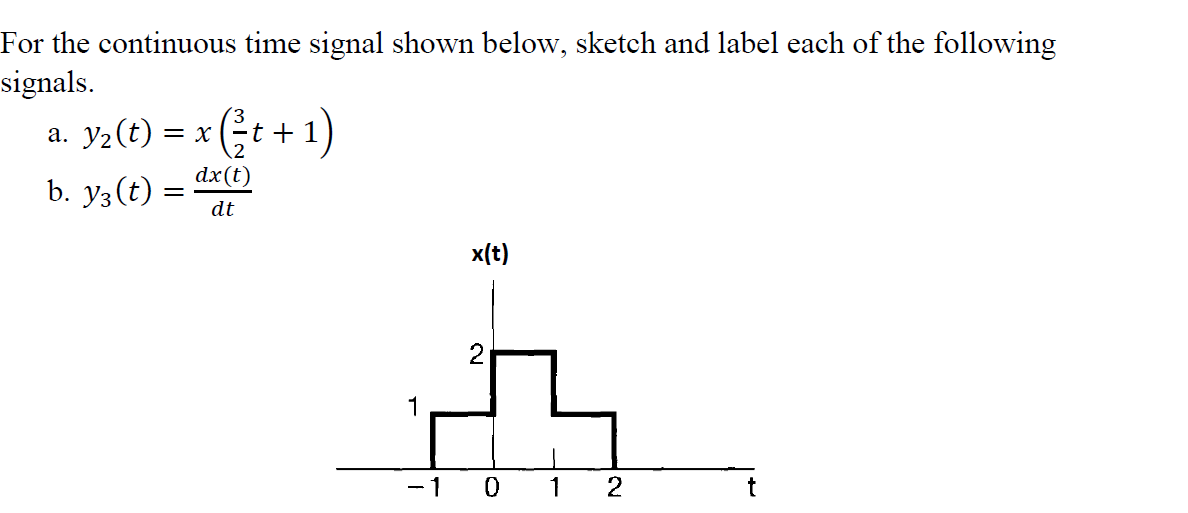 For the continuous time signal shown below, sketch and label each of the following signals.

a. $y_2(t) = x\left(\frac{3}{2}t + 1\right)$

b. $y_3(t) = \frac{dx(t)}{dt}$

x(t)

2

1

-1 0 1 2 t